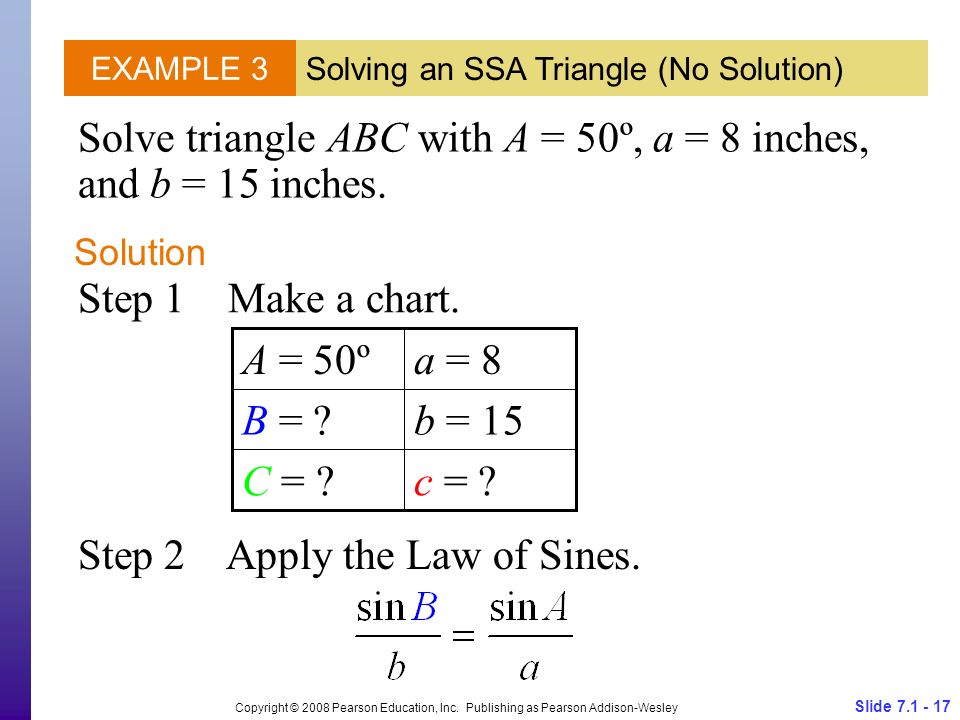 EXAMPLE 3 Solving an SSA Triangle (No Solution)

Solve triangle $ABC$ with $A = 50º$, $a = 8$ inches, and $b = 15$ inches.

Solution

Step 1 Make a chart.

| $A = 50º$ | $a = 8$ |
|---|---|
| $B = ?$ | $b = 15$ |
| $C = ?$ | $c = ?$ |

Step 2 Apply the Law of Sines.

$\frac{\sin B}{b} = \frac{\sin A}{a}$

Copyright © 2008 Pearson Education, Inc. Publishing as Pearson Addison-Wesley

Slide 7.1 - 17